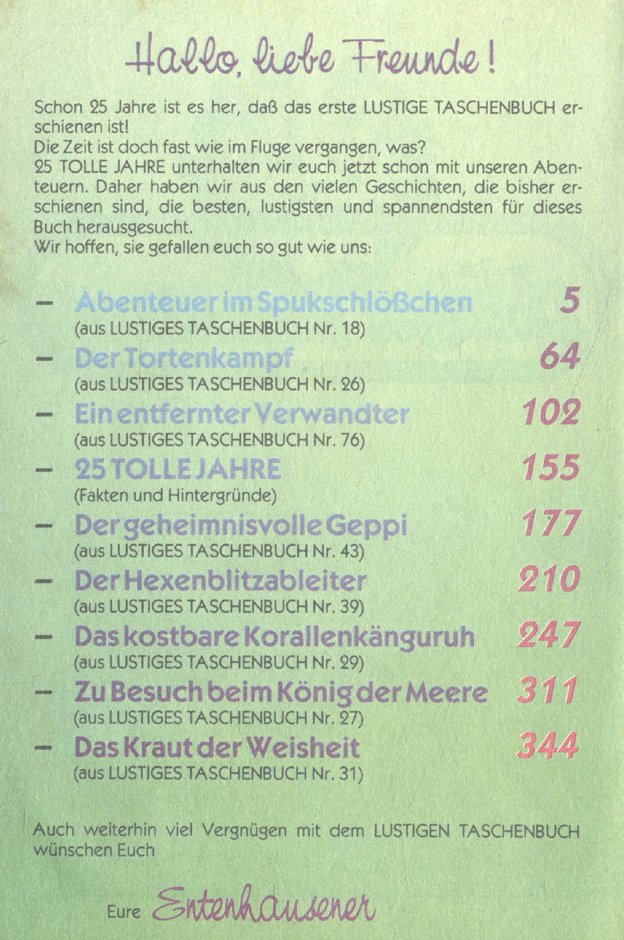 Hallo, liebe Freunde!

Schon 25 Jahre ist es her, daß das erste LUSTIGE TASCHENBUCH erschienen ist!
Die Zeit ist doch fast wie im Fluge vergangen, was?
25 TOLLE JAHRE unterhalten wir euch jetzt schon mit unseren Abenteuern. Daher haben wir aus den vielen Geschichten, die bisher erschienen sind, die besten, lustigsten und spannendsten für dieses Buch herausgesucht.
Wir hoffen, sie gefallen euch so gut wie uns:

– Abenteuer im Spukschlößchen 5
(aus LUSTIGES TASCHENBUCH Nr. 18)
– Der Tortenkampf 64
(aus LUSTIGES TASCHENBUCH Nr. 26)
– Ein entfernter Verwandter 102
(aus LUSTIGES TASCHENBUCH Nr. 76)
– 25 TOLLE JAHRE 155
(Fakten und Hintergründe)
– Der geheimnisvolle Geppi 177
(aus LUSTIGES TASCHENBUCH Nr. 43)
– Der Hexenblitzableiter 210
(aus LUSTIGES TASCHENBUCH Nr. 39)
– Das kostbare Korallenkänguruh 247
(aus LUSTIGES TASCHENBUCH Nr. 29)
– Zu Besuch beim König der Meere 311
(aus LUSTIGES TASCHENBUCH Nr. 27)
– Das Kraut der Weisheit 344
(aus LUSTIGES TASCHENBUCH Nr. 31)

Auch weiterhin viel Vergnügen mit dem LUSTIGEN TASCHENBUCH wünschen Euch

Eure Entenhausener